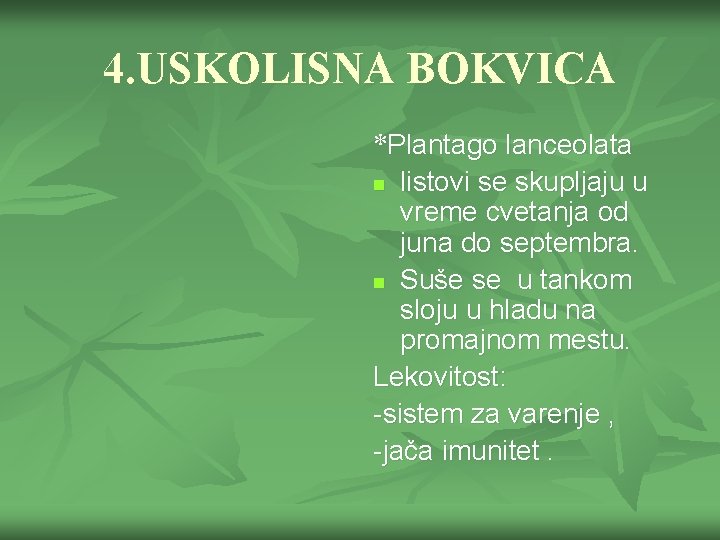 4.USKOLISNA BOKVICA

*Plantago lanceolata
- listovi se skupljaju u vreme cvetanja od juna do septembra.
- Suše se  u tankom sloju u hladu na promajnom mestu.

Lekovitost:

-sistem za varenje ,

-jača imunitet .